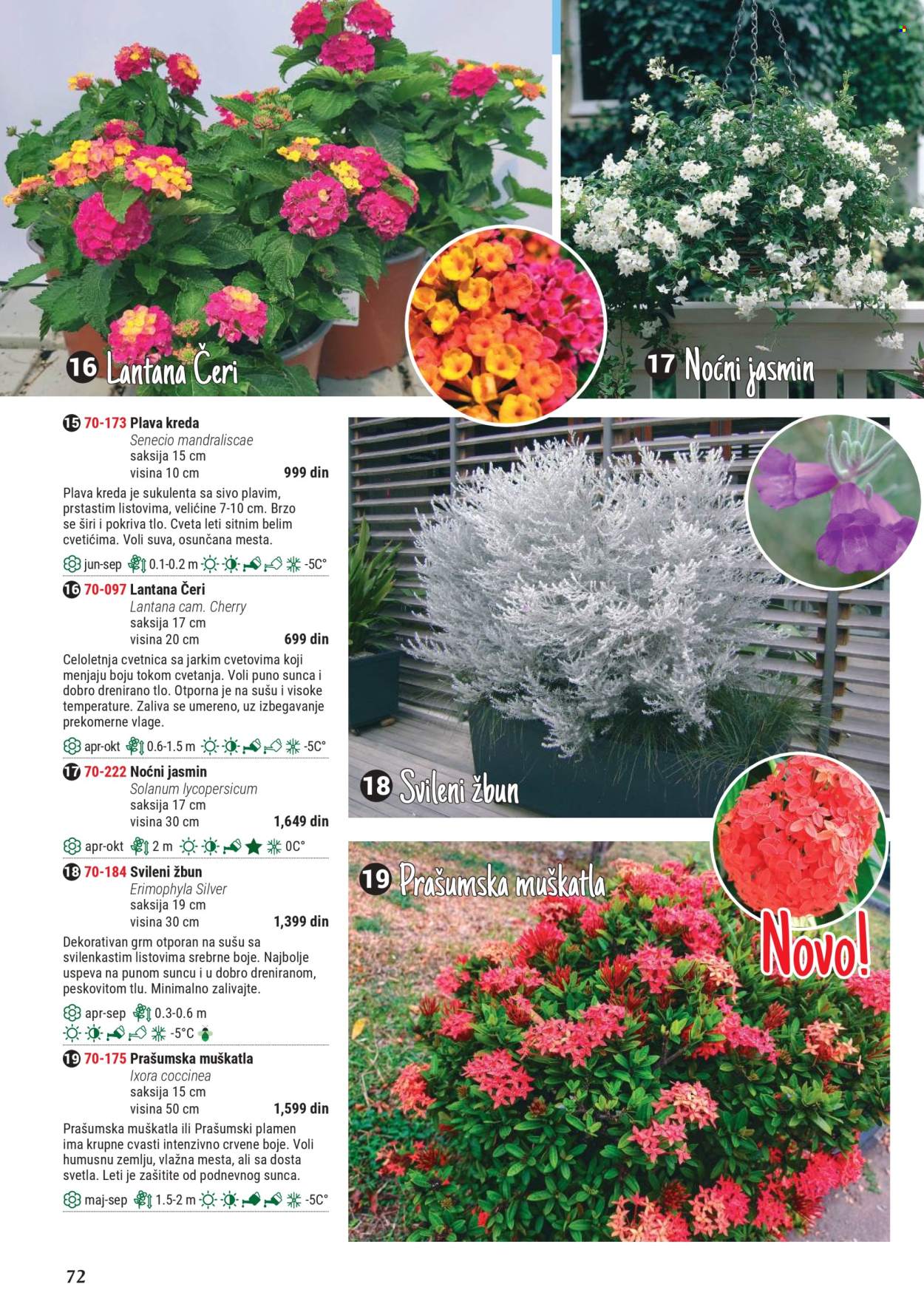 16 Lantana Čeri

17 Noćni jasmin

15 70-173 Plava kreda
Senecio mandraliscae
saksija 15 cm
visina 10 cm 999 din

Plava kreda je sukulenta sa sivo plavim, prstastim listovima, veličine 7-10 cm. Brzo se širi i pokriva tlo. Cveta leti sitnim belim cvetićima. Voli suva, osunčana mesta.

jun-sep 0.1-0.2 m -5C°

16 70-097 Lantana Čeri
Lantana cam. Cherry
saksija 17 cm
visina 20 cm 699 din

Celoletnja cvetnica sa jarkim cvetovima koji menjaju boju tokom cvetanja. Voli puno sunca i dobro drenirano tlo. Otporna je na sušu i visoke temperature. Zaliva se umereno, uz izbegavanje prekomerne vlage.

apr-okt 0.6-1.5 m -5C°

17 70-222 Noćni jasmin
Solanum lycopersicum
saksija 17 cm
visina 30 cm 1,649 din

apr-okt 2 m 0C°

18 70-184 Svileni žbun
Erimophyla Silver
saksija 19 cm
visina 30 cm 1,399 din

Dekorativan grm otporan na sušu sa svilenkastim listovima srebrne boje. Najbolje uspeva na punom suncu i u dobro dreniranom, peskovitom tlu. Minimalno zalivajte.

apr-sep 0.3-0.6 m
-5°C

19 70-175 Prašumska muškatla
Ixora coccinea
saksija 15 cm
visina 50 cm 1,599 din

Prašumska muškatla ili Prašumski plamen ima krupne cvasti intenzivno crvene boje. Voli humusnu zemlju, vlažna mesta, ali sa dosta svetla. Leti je zaštitite od podnevnog sunca.

maj-sep 1.5-2 m -5C°

18 Svileni žbun

19 Prašumska muškatla

Novo!

72